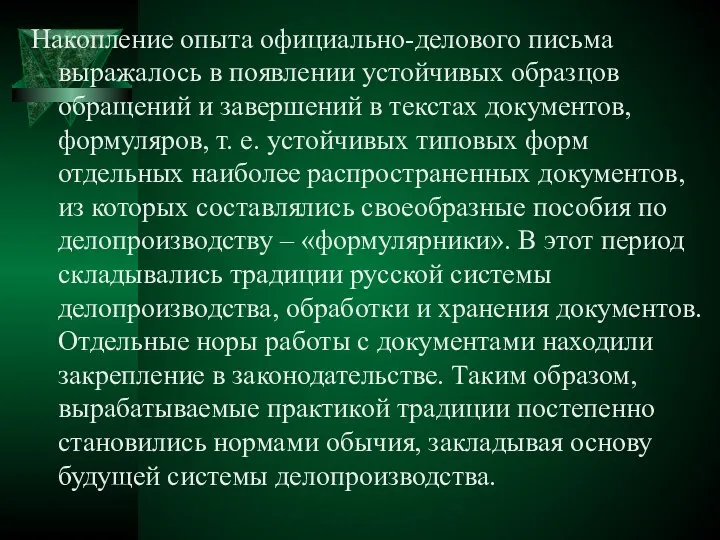 Накопление опыта официально-делового письма выражалось в появлении устойчивых образцов обращений и завершений в текстах документов, формуляров, т. е. устойчивых типовых форм отдельных наиболее распространенных документов, из которых составлялись своеобразные пособия по делопроизводству – «формулярники». В этот период складывались традиции русской системы делопроизводства, обработки и хранения документов. Отдельные норы работы с документами находили закрепление в законодательстве. Таким образом, вырабатываемые практикой традиции постепенно становились нормами обычия, закладывая основу будущей системы делопроизводства.